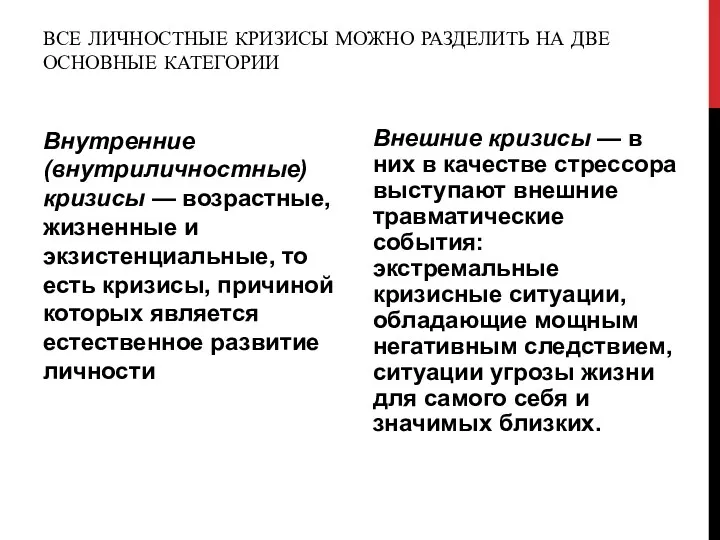 ВСЕ ЛИЧНОСТНЫЕ КРИЗИСЫ МОЖНО РАЗДЕЛИТЬ НА ДВЕ ОСНОВНЫЕ КАТЕГОРИИ

Внутренние (внутриличностные) кризисы — возрастные, жизненные и экзистенциальные, то есть кризисы, причиной которых является естественное развитие личности

Внешние кризисы — в них в качестве стрессора выступают внешние травматические события: экстремальные кризисные ситуации, обладающие мощным негативным следствием, ситуации угрозы жизни для самого себя и значимых близких.